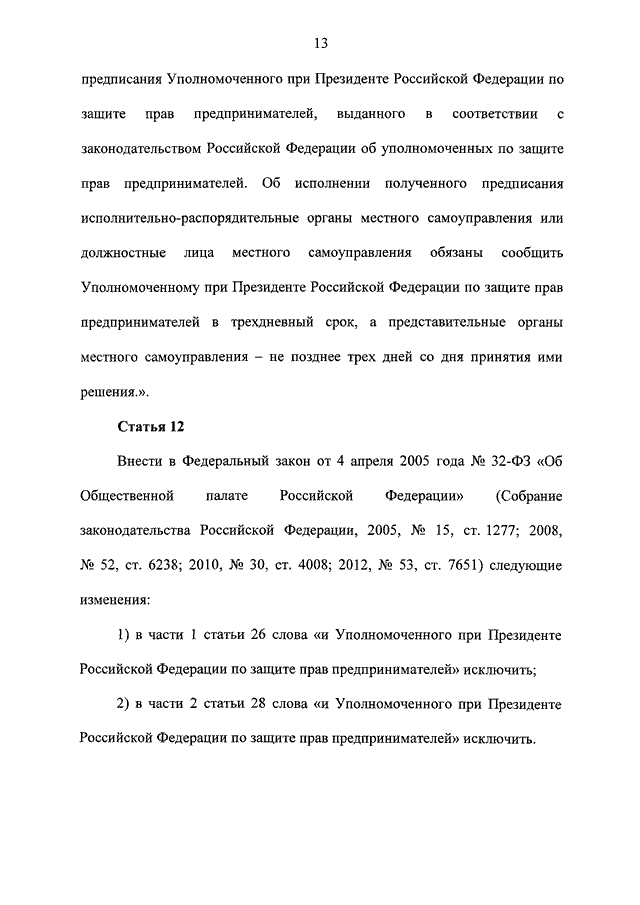 13

предписания Уполномоченного при Президенте Российской Федерации по защите прав предпринимателей, выданного в соответствии с законодательством Российской Федерации об уполномоченных по защите прав предпринимателей. Об исполнении полученного предписания исполнительно-распорядительные органы местного самоуправления или должностные лица местного самоуправления обязаны сообщить Уполномоченному при Президенте Российской Федерации по защите прав предпринимателей в трехдневный срок, а представительные органы местного самоуправления – не позднее трех дней со дня принятия ими решения.».

Статья 12

Внести в Федеральный закон от 4 апреля 2005 года № 32-ФЗ «Об Общественной палате Российской Федерации» (Собрание законодательства Российской Федерации, 2005, № 15, ст. 1277; 2008, № 52, ст. 6238; 2010, № 30, ст. 4008; 2012, № 53, ст. 7651) следующие изменения:

1) в части 1 статьи 26 слова «и Уполномоченного при Президенте Российской Федерации по защите прав предпринимателей» исключить;

2) в части 2 статьи 28 слова «и Уполномоченного при Президенте Российской Федерации по защите прав предпринимателей» исключить.